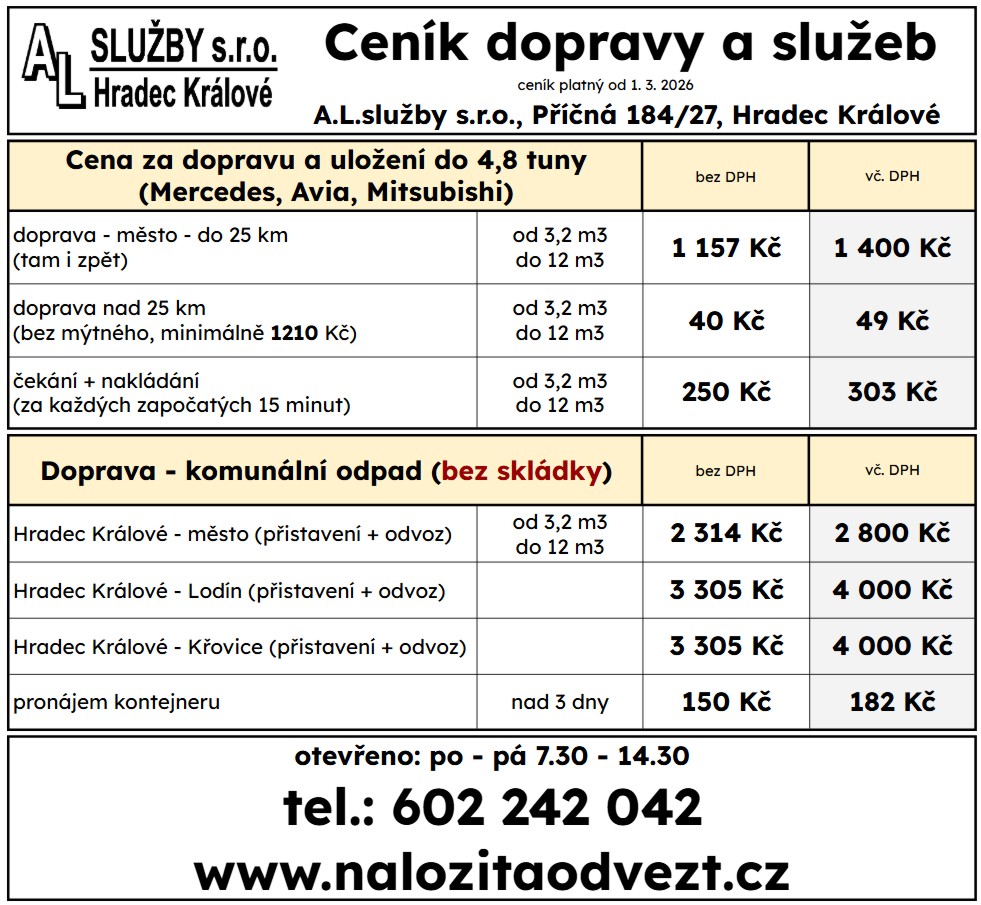 AL SLUŽBY s.r.o.
Hradec Králové

Ceník dopravy a služeb

ceník platný od 1. 3. 2026

A.L.služby s.r.o., Příčná 184/27, Hradec Králové

| Cena za dopravu a uložení do 4,8 tuny (Mercedes, Avia, Mitsubishi) | | bez DPH | vč. DPH |
|---|---|---|---|
| doprava - město - do 25 km (tam i zpět) | od 3,2 m3 do 12 m3 | 1 157 Kč | 1 400 Kč |
| doprava nad 25 km (bez mýtného, minimálně 1210 Kč) | od 3,2 m3 do 12 m3 | 40 Kč | 49 Kč |
| čekání + nakládání (za každých započatých 15 minut) | od 3,2 m3 do 12 m3 | 250 Kč | 303 Kč |

| Doprava - komunální odpad (bez skládky) | | bez DPH | vč. DPH |
|---|---|---|---|
| Hradec Králové - město (přistavení + odvoz) | od 3,2 m3 do 12 m3 | 2 314 Kč | 2 800 Kč |
| Hradec Králové - Lodín (přistavení + odvoz) | | 3 305 Kč | 4 000 Kč |
| Hradec Králové - Křovice (přistavení + odvoz) | | 3 305 Kč | 4 000 Kč |
| pronájem kontejneru | nad 3 dny | 150 Kč | 182 Kč |

otevřeno: po - pá 7.30 - 14.30

tel.: 602 242 042

www.nalozitaodvezt.cz